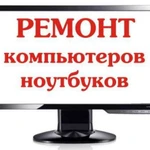 РЕМОНТ
компьютеров
ноутбуков